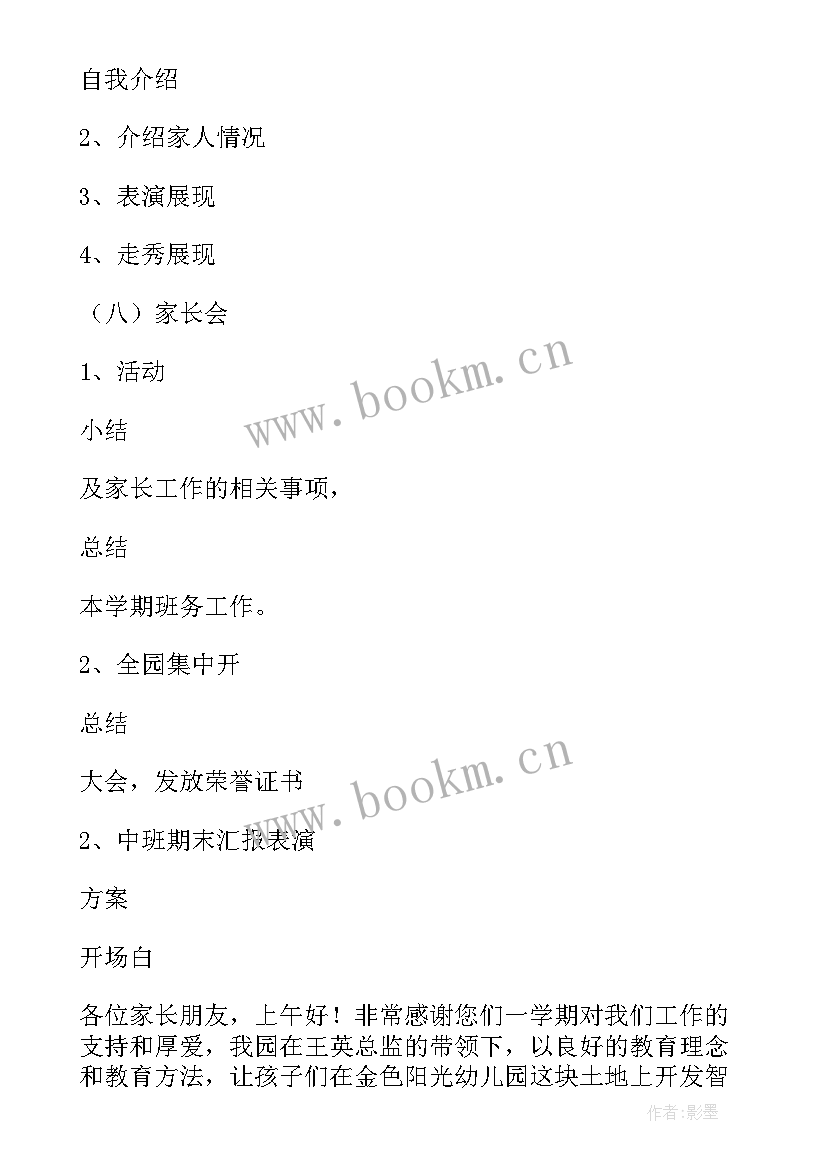 自我介绍

2、介绍家人情况

3、表演展现

4、走秀展现

（八）家长会

1、活动

小结

及家长工作的相关事项，

总结

本学期班务工作。

2、全园集中开

总结

大会，发放荣誉证书

2、中班期末汇报表演

方案

开场白

各位家长朋友，上午好！非常感谢您们一学期对我们工作的支持和厚爱，我园在王英总监的带领下，以良好的教育理念和教育方法，让孩子们在金色阳光幼儿园这块土地上开发智

www.bookm.cn

www.bookm.cn

作者:影墨